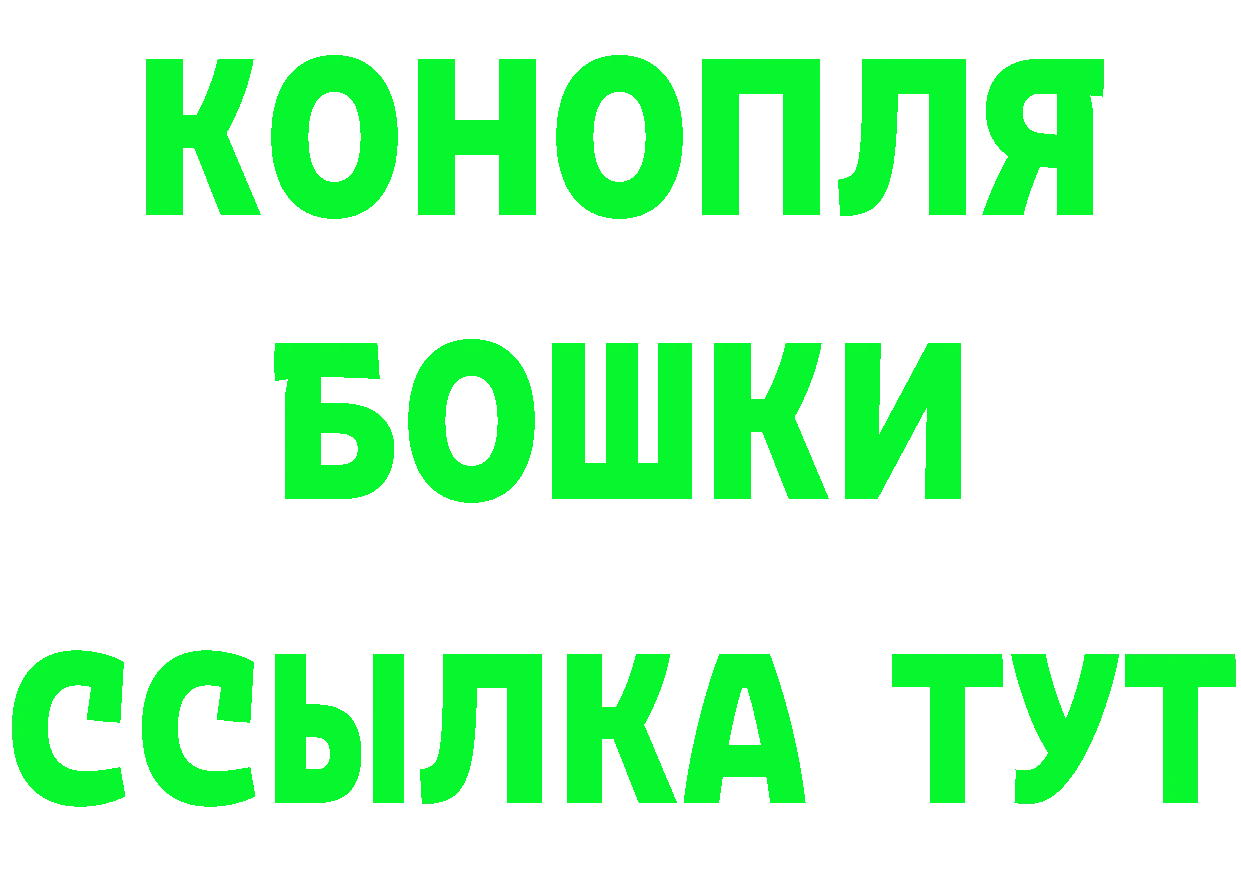 КОНОПЛЯ
БОШКИ
ССЫЛКА ТУТ